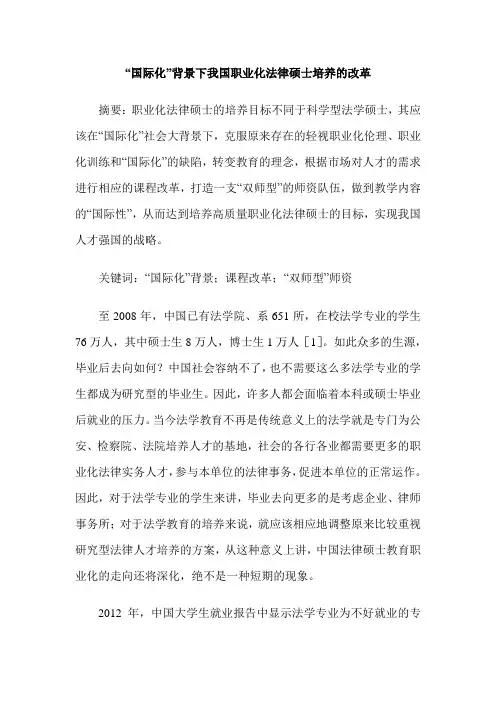 “国际化”背景下我国职业化法律硕士培养的改革

摘要：职业化法律硕士的培养目标不同于科学型法学硕士，其应该在“国际化”社会大背景下，克服原来存在的轻视职业化伦理、职业化训练和“国际化”的缺陷，转变教育的理念，根据市场对人才的需求进行相应的课程改革，打造一支“双师型”的师资队伍，做到教学内容的“国际性”，从而达到培养高质量职业化法律硕士的目标，实现我国人才强国的战略。

关键词：“国际化”背景；课程改革；“双师型”师资

至 2008 年，中国已有法学院、系 651 所，在校法学专业的学生 76 万人，其中硕士生 8 万人，博士生 1 万人［1］。如此众多的生源，毕业后去向如何？中国社会容纳不了，也不需要这么多法学专业的学生都成为研究型的毕业生。因此，许多人都会面临着本科或硕士毕业后就业的压力。当今法学教育不再是传统意义上的法学就是专门为公安、检察院、法院培养人才的基地，社会的各行各业都需要更多的职业化法律实务人才，参与本单位的法律事务，促进本单位的正常运作。因此，对于法学专业的学生来讲，毕业去向更多的是考虑企业、律师事务所；对于法学教育的培养来说，就应该相应地调整原来比较重视研究型法律人才培养的方案，从这种意义上讲，中国法律硕士教育职业化的走向还将深化，绝不是一种短期的现象。

2012 年，中国大学生就业报告中显示法学专业为不好就业的专